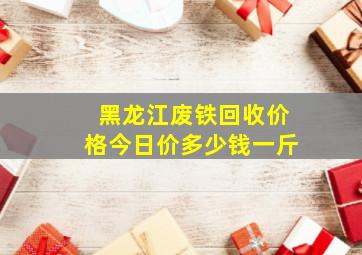 黑龙江废铁回收价格今日价多少钱一斤